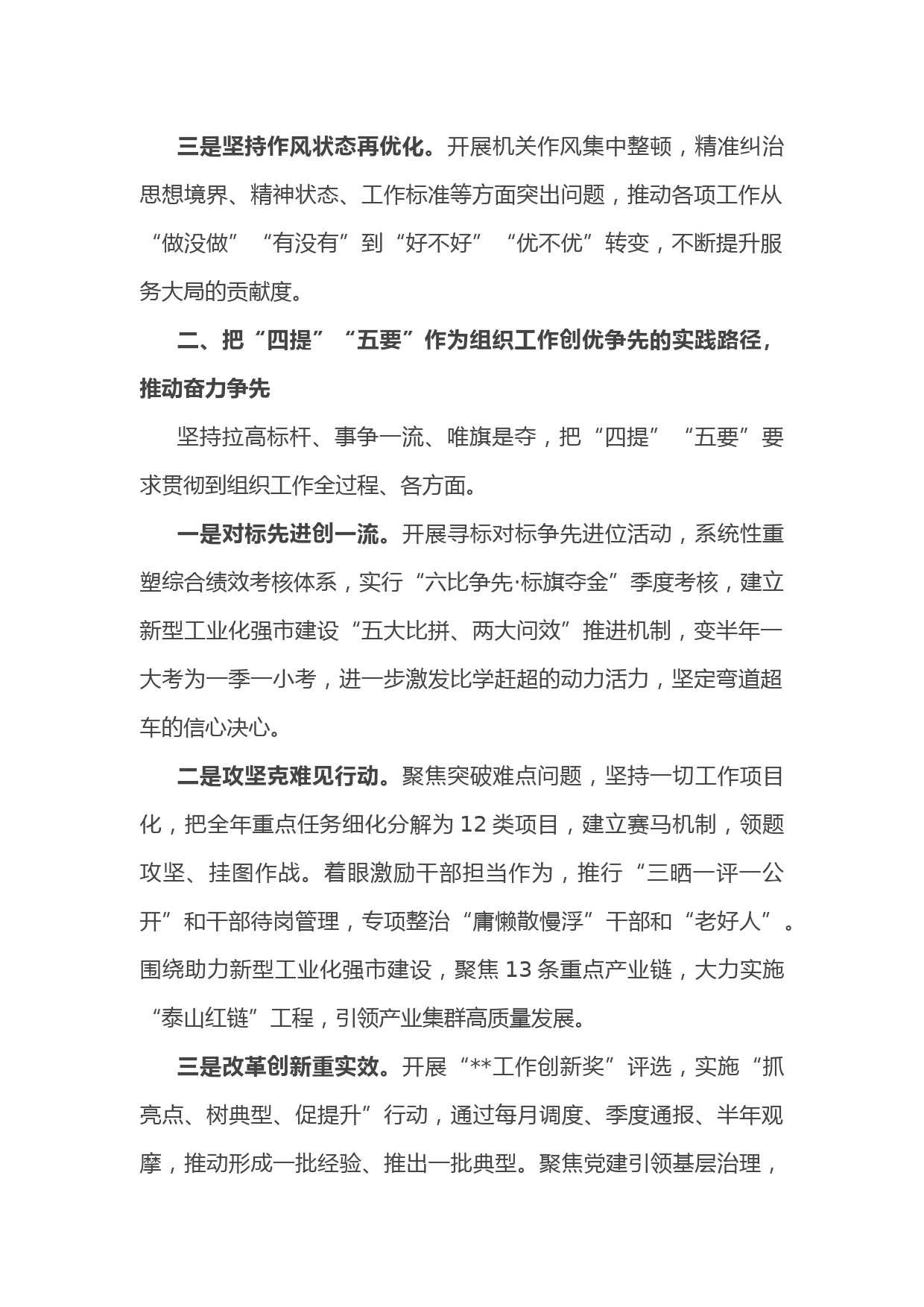 三是坚持作风状态再优化。开展机关作风集中整顿，精准纠治思想境界、精神状态、工作标准等方面突出问题，推动各项工作从“做没做”“有没有”到“好不好”“优不优”转变，不断提升服务大局的贡献度。

二、把“四提”“五要”作为组织工作创优争先的实践路径，推动奋力争先

坚持拉高标杆、事争一流、唯旗是夺，把“四提”“五要”要求贯彻到组织工作全过程、各方面。

一是对标先进创一流。开展寻标对标争先进位活动，系统性重塑综合绩效考核体系，实行“六比争先·标旗夺金”季度考核，建立新型工业化强市建设“五大比拼、两大问效”推进机制，变半年一大考为一季一小考，进一步激发比学赶超的动力活力，坚定弯道超车的信心决心。

二是攻坚克难见行动。聚焦突破难点问题，坚持一切工作项目化，把全年重点任务细化分解为 12 类项目，建立赛马机制，领题攻坚、挂图作战。着眼激励干部担当作为，推行“三晒一评一公开”和干部待岗管理，专项整治“庸懒散慢浮”干部和“老好人”。围绕助力新型工业化强市建设，聚焦 13 条重点产业链，大力实施“泰山红链”工程，引领产业集群高质量发展。

三是改革创新重实效。开展“**工作创新奖”评选，实施“抓亮点、树典型、促提升”行动，通过每月调度、季度通报、半年观摩，推动形成一批经验、推出一批典型。聚焦党建引领基层治理，